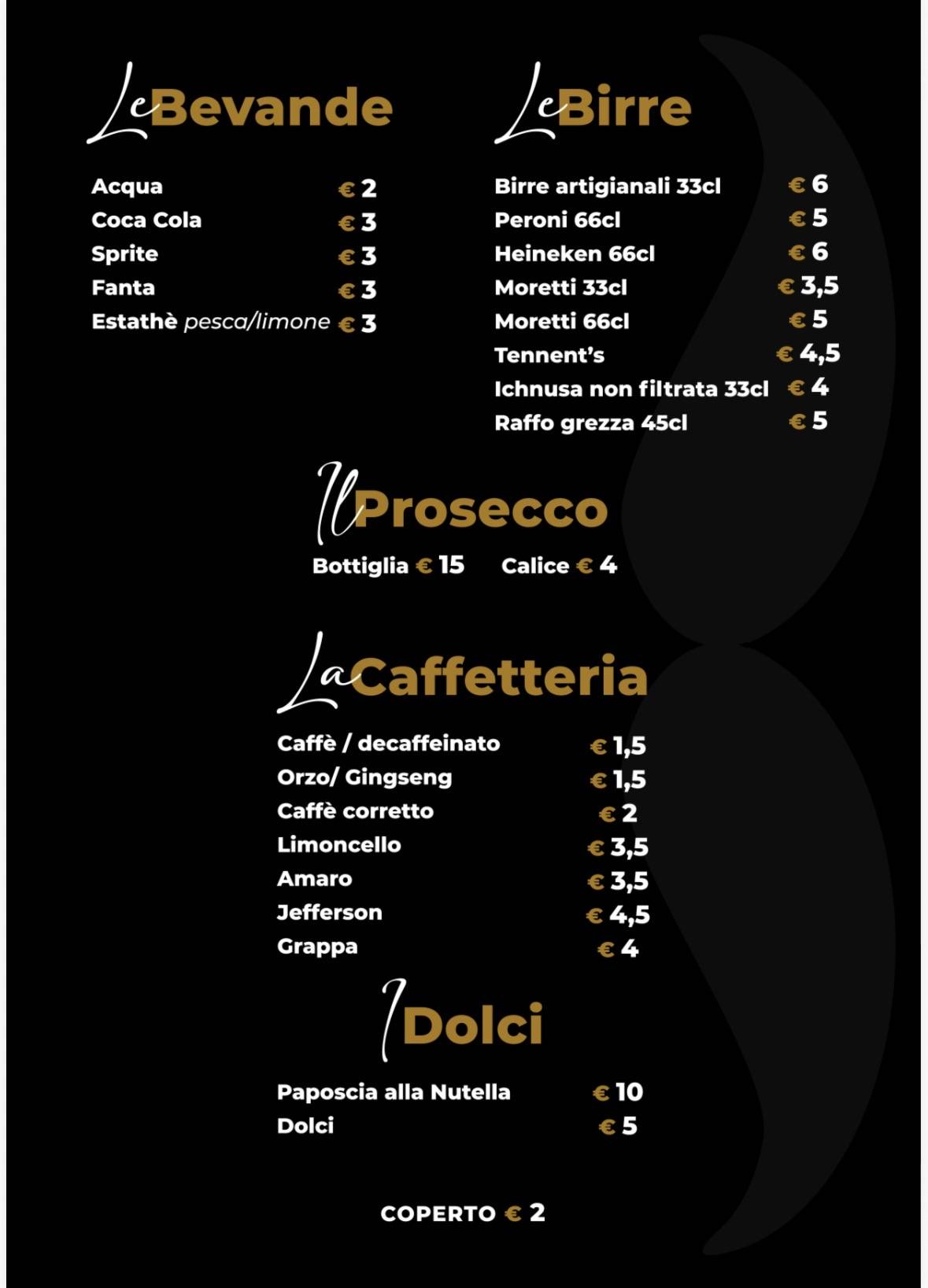 Le Bevande

Acqua € 2
Coca Cola € 3
Sprite € 3
Fanta € 3
Estathè pesca/limone € 3

Le Birre

Birre artigianali 33cl € 6
Peroni 66cl € 5
Heineken 66cl € 6
Moretti 33cl € 3,5
Moretti 66cl € 5
Tennent's € 4,5
Ichnusa non filtrata 33cl € 4
Raffo grezza 45cl € 5

Il Prosecco

Bottiglia € 15 Calice € 4

La Caffetteria

Caffè / decaffeinato € 1,5
Orzo/ Gingseng € 1,5
Caffè corretto € 2
Limoncello € 3,5
Amaro € 3,5
Jefferson € 4,5
Grappa € 4

I Dolci

Paposcia alla Nutella € 10
Dolci € 5

COPERTO € 2